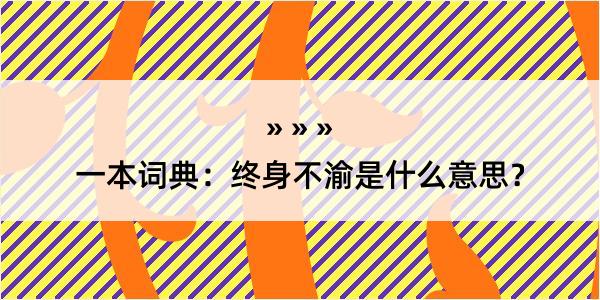 » » »

一本词典：终身不渝是什么意思？